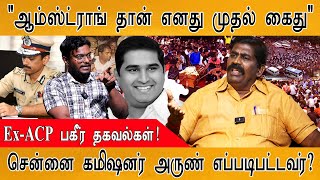 "ஆம்ஸ்ட்ராங் தான் எனது முதல் கைது"

Ex-ACP பகீர தகவல்கள்!

சென்னை கமிஷனர் அருண் எப்படிபட்டவர்?